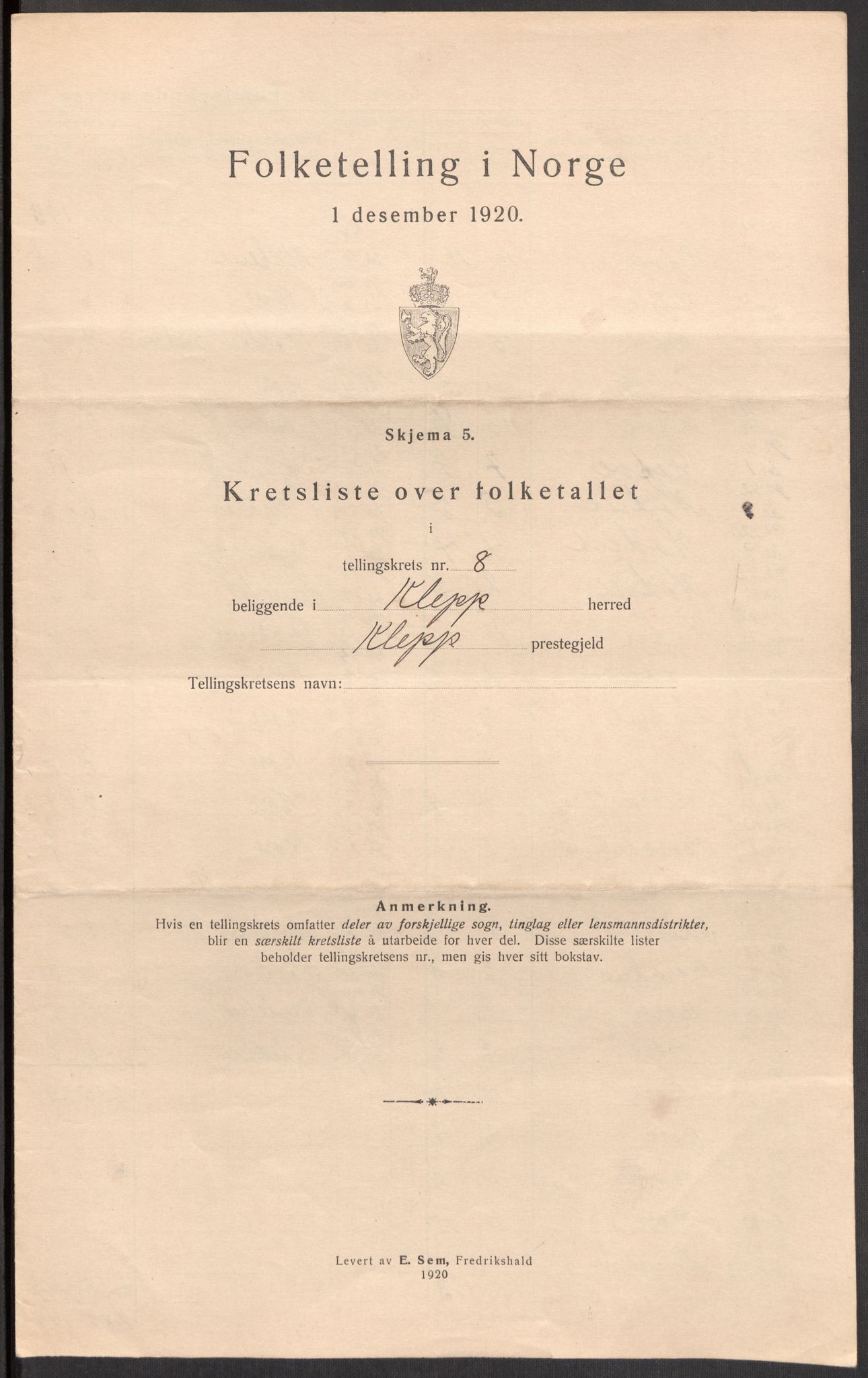 Folketelling i Norge

1 desember 1920.

Skjema 5.

Kretsliste over folketallet

i

tellingskrets nr. 8

beliggende i Klepp herred

Klepp prestegjeld

Tellingskretsens navn:

Anmerkning.
Hvis en tellingskrets omfatter deler av forskjellige sogn, tinglag eller lensmannsdistrikter, blir en særskilt kretsliste å utarbeide for hver del. Disse særskilte lister beholder tellingskretsens nr., men gis hver sitt bokstav.

Levert av E. Sem, Fredrikshald
1920